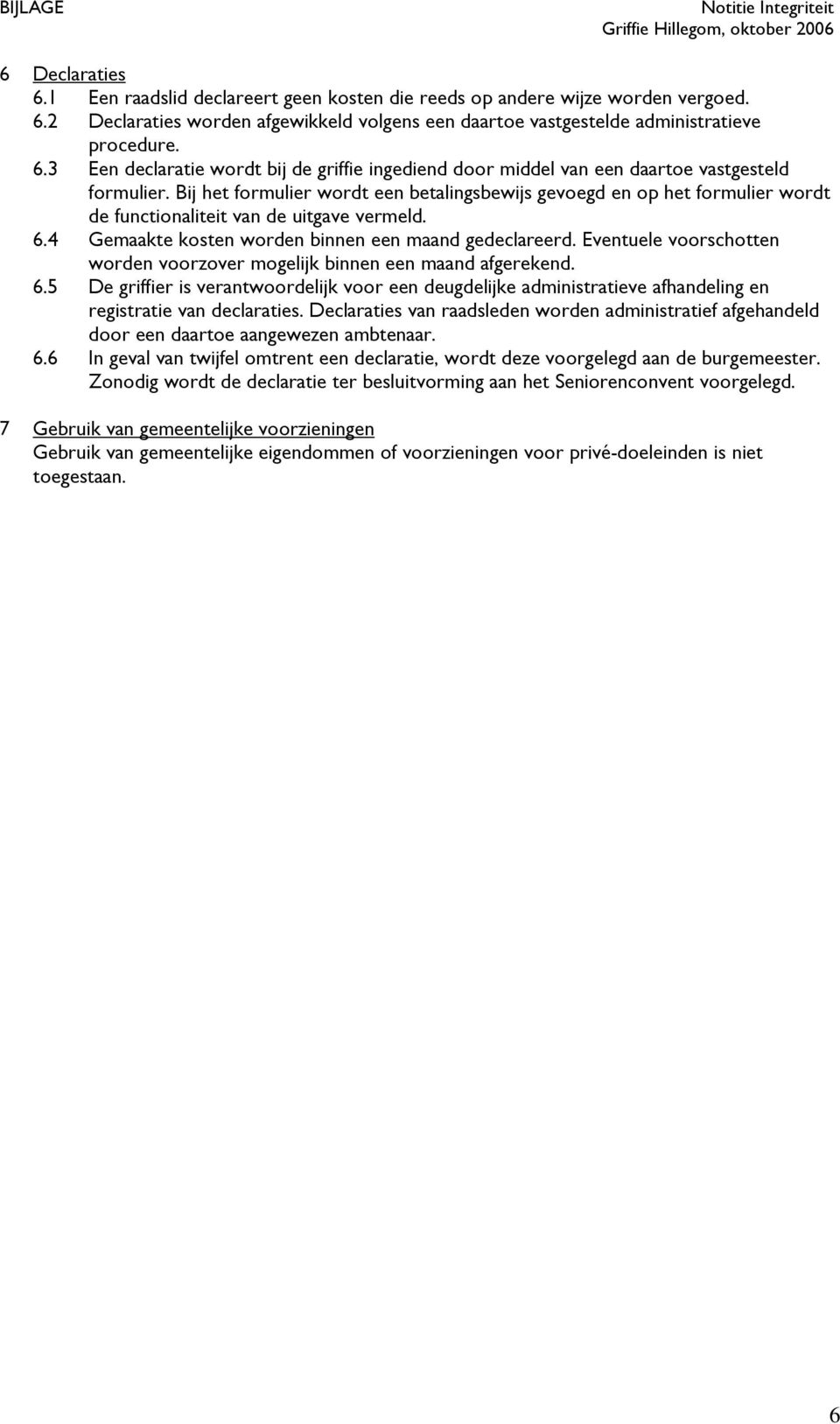 BIJLAGE

Notitie Integriteit
Griffie Hillegom, oktober 2006

6 Declaraties
6.1 Een raadslid declareert geen kosten die reeds op andere wijze worden vergoed.
6.2 Declaraties worden afgewikkeld volgens een daartoe vastgestelde administratieve procedure.
6.3 Een declaratie wordt bij de griffie ingediend door middel van een daartoe vastgesteld formulier. Bij het formulier wordt een betalingsbewijs gevoegd en op het formulier wordt de functionaliteit van de uitgave vermeld.
6.4 Gemaakte kosten worden binnen een maand gedeclareerd. Eventuele voorschotten worden voorzover mogelijk binnen een maand afgerekend.
6.5 De griffier is verantwoordelijk voor een deugdelijke administratieve afhandeling en registratie van declaraties. Declaraties van raadsleden worden administratief afgehandeld door een daartoe aangewezen ambtenaar.
6.6 In geval van twijfel omtrent een declaratie, wordt deze voorgelegd aan de burgemeester. Zonodig wordt de declaratie ter besluitvorming aan het Seniorenconvent voorgelegd.

7 Gebruik van gemeentelijke voorzieningen
Gebruik van gemeentelijke eigendommen of voorzieningen voor privé-doeleinden is niet toegestaan.

6